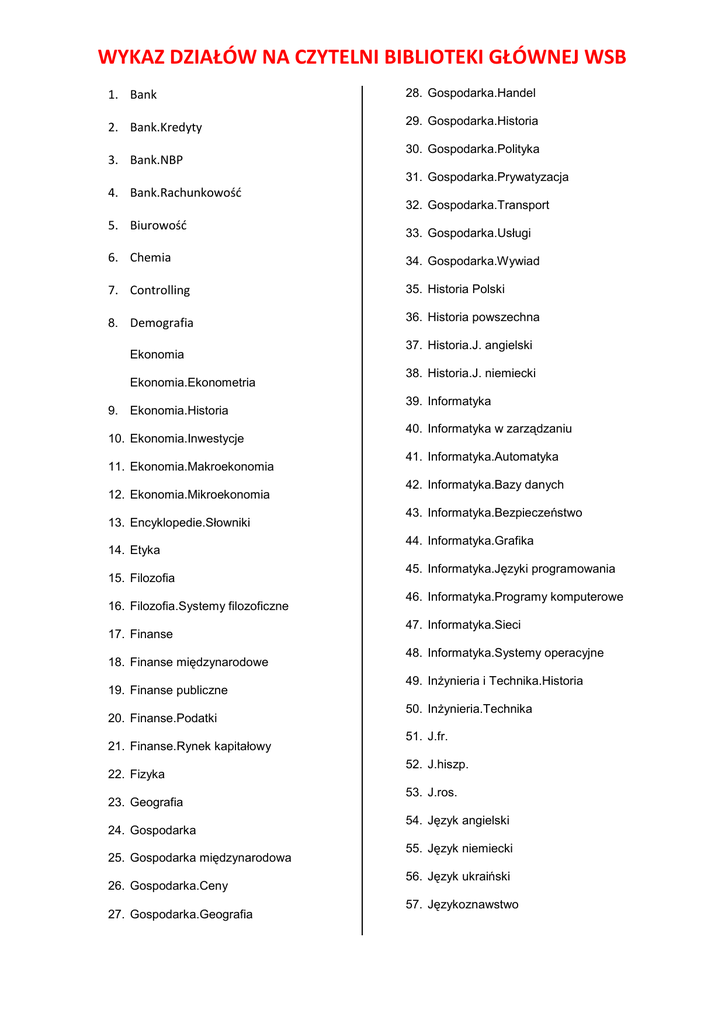 WYKAZ DZIAŁÓW NA CZYTELNI BIBLIOTEKI GŁÓWNEJ WSB

1. Bank
2. Bank.Kredyty
3. Bank.NBP
4. Bank.Rachunkowość
5. Biurowość
6. Chemia
7. Controlling
8. Demografia
Ekonomia
Ekonomia.Ekonometria
9. Ekonomia.Historia
10. Ekonomia.Inwestycje
11. Ekonomia.Makroekonomia
12. Ekonomia.Mikroekonomia
13. Encyklopedie.Słowniki
14. Etyka
15. Filozofia
16. Filozofia.Systemy filozoficzne
17. Finanse
18. Finanse międzynarodowe
19. Finanse publiczne
20. Finanse.Podatki
21. Finanse.Rynek kapitałowy
22. Fizyka
23. Geografia
24. Gospodarka
25. Gospodarka międzynarodowa
26. Gospodarka.Ceny
27. Gospodarka.Geografia

28. Gospodarka.Handel
29. Gospodarka.Historia
30. Gospodarka.Polityka
31. Gospodarka.Prywatyzacja
32. Gospodarka.Transport
33. Gospodarka.Usługi
34. Gospodarka.Wywiad
35. Historia Polski
36. Historia powszechna
37. Historia.J. angielski
38. Historia.J. niemiecki
39. Informatyka
40. Informatyka w zarządzaniu
41. Informatyka.Automatyka
42. Informatyka.Bazy danych
43. Informatyka.Bezpieczeństwo
44. Informatyka.Grafika
45. Informatyka.Języki programowania
46. Informatyka.Programy komputerowe
47. Informatyka.Sieci
48. Informatyka.Systemy operacyjne
49. Inżynieria i Technika.Historia
50. Inżynieria.Technika
51. J.fr.
52. J.hiszp.
53. J.ros.
54. Język angielski
55. Język niemiecki
56. Język ukraiński
57. Językoznawstwo